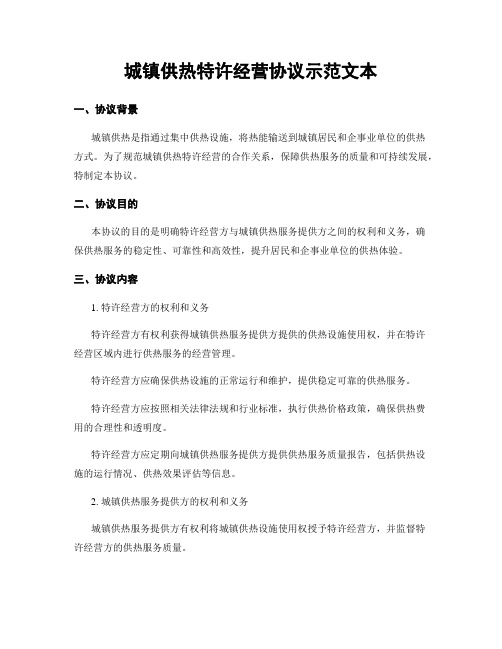 城镇供热特许经营协议示范文本

一、协议背景

城镇供热是指通过集中供热设施，将热能输送到城镇居民和企事业单位的供热方式。为了规范城镇供热特许经营的合作关系，保障供热服务的质量和可持续发展，特制定本协议。

二、协议目的

本协议的目的是明确特许经营方与城镇供热服务提供方之间的权利和义务，确保供热服务的稳定性、可靠性和高效性，提升居民和企事业单位的供热体验。

三、协议内容

1. 特许经营方的权利和义务

特许经营方有权利获得城镇供热服务提供方提供的供热设施使用权，并在特许经营区域内进行供热服务的经营管理。

特许经营方应确保供热设施的正常运行和维护，提供稳定可靠的供热服务。

特许经营方应按照相关法律法规和行业标准，执行供热价格政策，确保供热费用的合理性和透明度。

特许经营方应定期向城镇供热服务提供方提供供热服务质量报告，包括供热设施的运行情况、供热效果评估等信息。

2. 城镇供热服务提供方的权利和义务

城镇供热服务提供方有权利将城镇供热设施使用权授予特许经营方，并监督特许经营方的供热服务质量。